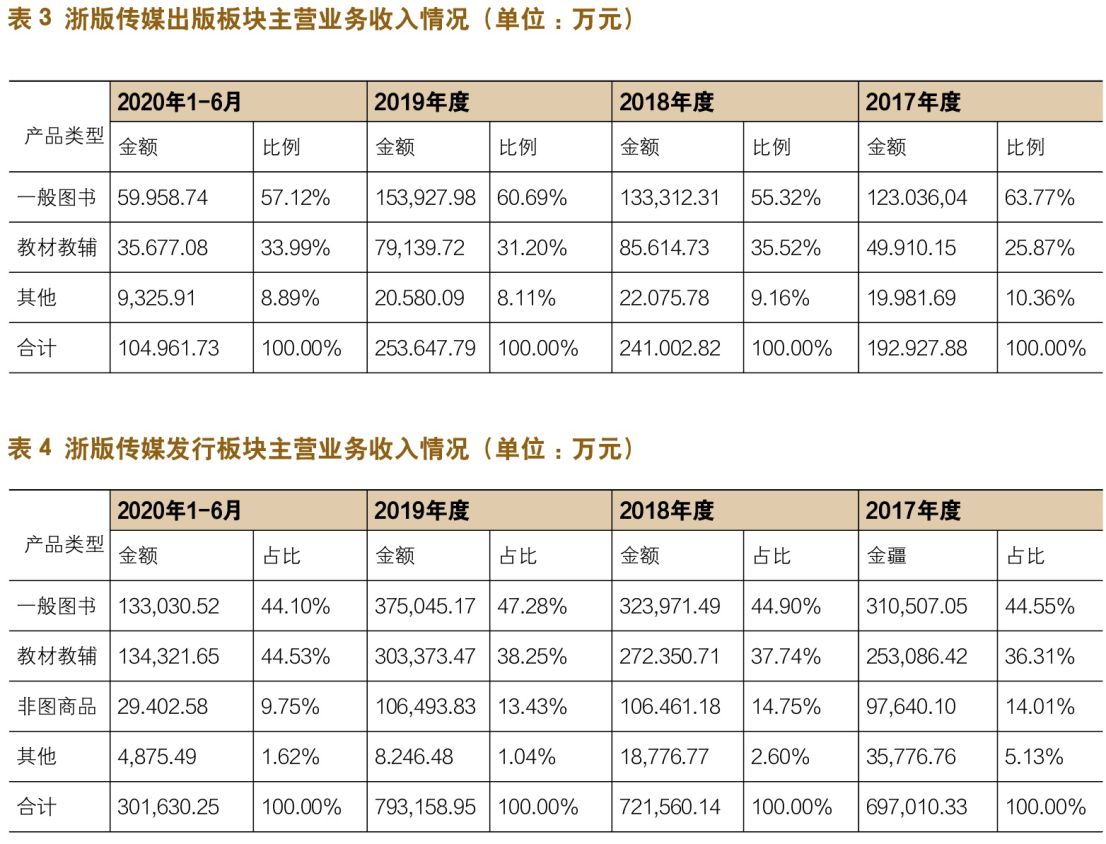 表 3 浙版传媒出版板块主营业务收入情况（单位：万元）

| 产品类型 | 2020年1-6月 | | 2019年度 | | 2018年度 | | 2017年度 | |
|---|---|---|---|---|---|---|---|---|
| | 金额 | 比例 | 金额 | 比例 | 金额 | 比例 | 金额 | 比例 |
| 一般图书 | 59.958.74 | 57.12% | 153,927.98 | 60.69% | 133,312.31 | 55.32% | 123.036,04 | 63.77% |
| 教材教辅 | 35.677.08 | 33.99% | 79,139.72 | 31.20% | 85.614.73 | 35.52% | 49.910.15 | 25.87% |
| 其他 | 9,325.91 | 8.89% | 20.580.09 | 8.11% | 22.075.78 | 9.16% | 19.981.69 | 10.36% |
| 合计 | 104.961.73 | 100.00% | 253.647.79 | 100.00% | 241.002.82 | 100.00% | 192.927.88 | 100.00% |

表 4 浙版传媒发行板块主营业务收入情况（单位：万元）

| 产品类型 | 2020年1-6月 | | 2019年度 | | 2018年度 | | 2017年度 | |
|---|---|---|---|---|---|---|---|---|
| | 金额 | 占比 | 金额 | 占比 | 金额 | 占比 | 金疆 | 占比 |
| 一般图书 | 133,030.52 | 44.10% | 375,045.17 | 47.28% | 323,971.49 | 44.90% | 310,507.05 | 44.55% |
| 教材教辅 | 134,321.65 | 44.53% | 303,373.47 | 38.25% | 272.350.71 | 37.74% | 253,086.42 | 36.31% |
| 非图商品 | 29.402.58 | 9.75% | 106,493.83 | 13.43% | 106.461.18 | 14.75% | 97,640.10 | 14.01% |
| 其他 | 4,875.49 | 1.62% | 8.246.48 | 1.04% | 18,776.77 | 2.60% | 35,776.76 | 5.13% |
| 合计 | 301,630.25 | 100.00% | 793,158.95 | 100.00% | 721,560.14 | 100.00% | 697,010.33 | 100.00% |